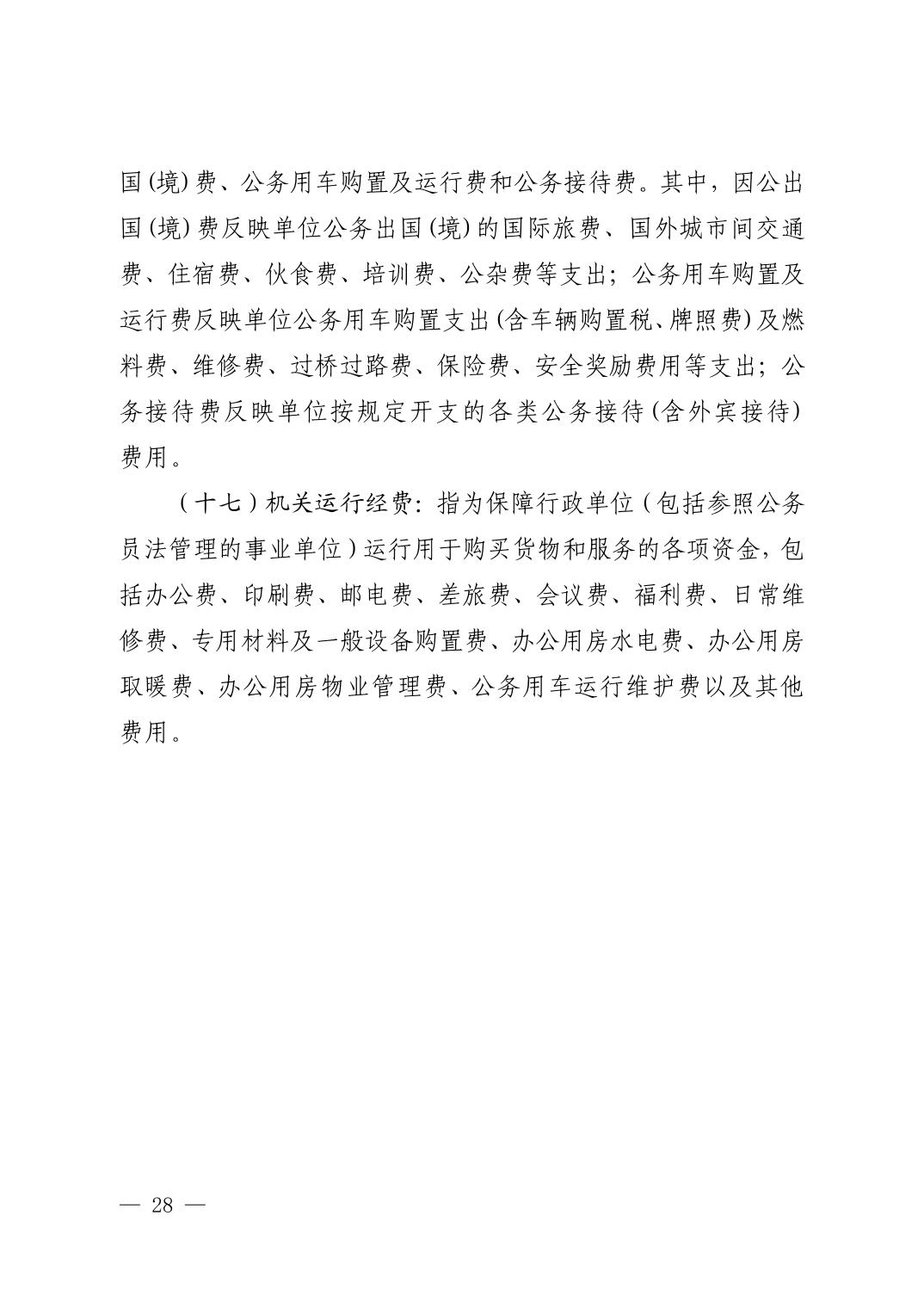 国(境)费、公务用车购置及运行费和公务接待费。其中，因公出国(境)费反映单位公务出国(境)的国际旅费、国外城市间交通费、住宿费、伙食费、培训费、公杂费等支出；公务用车购置及运行费反映单位公务用车购置支出(含车辆购置税、牌照费)及燃料费、维修费、过桥过路费、保险费、安全奖励费用等支出；公务接待费反映单位按规定开支的各类公务接待(含外宾接待)费用。

（十七）机关运行经费：指为保障行政单位（包括参照公务员法管理的事业单位）运行用于购买货物和服务的各项资金，包括办公费、印刷费、邮电费、差旅费、会议费、福利费、日常维修费、专用材料及一般设备购置费、办公用房水电费、办公用房取暖费、办公用房物业管理费、公务用车运行维护费以及其他费用。

— 28 —